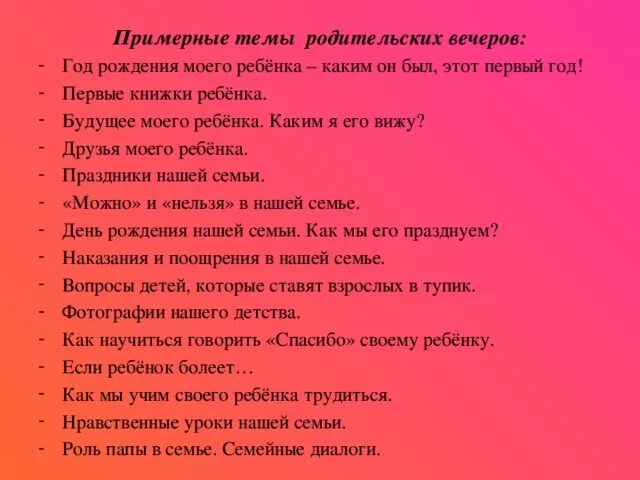 Примерные темы родительских вечеров:

- Год рождения моего ребёнка – каким он был, этот первый год!
- Первые книжки ребёнка.
- Будущее моего ребёнка. Каким я его вижу?
- Друзья моего ребёнка.
- Праздники нашей семьи.
- «Можно» и «нельзя» в нашей семье.
- День рождения нашей семьи. Как мы его празднуем?
- Наказания и поощрения в нашей семье.
- Вопросы детей, которые ставят взрослых в тупик.
- Фотографии нашего детства.
- Как научиться говорить «Спасибо» своему ребёнку.
- Если ребёнок болеет…
- Как мы учим своего ребёнка трудиться.
- Нравственные уроки нашей семьи.
- Роль папы в семье. Семейные диалоги.